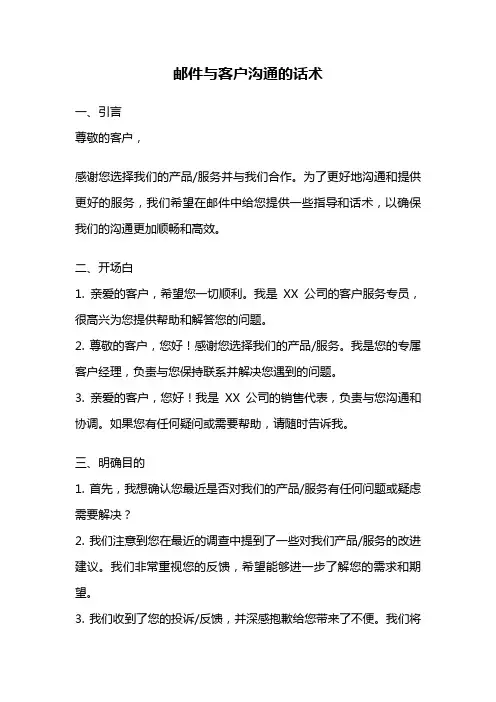 邮件与客户沟通的话术

一、引言

尊敬的客户，

感谢您选择我们的产品/服务并与我们合作。为了更好地沟通和提供更好的服务，我们希望在邮件中给您提供一些指导和话术，以确保我们的沟通更加顺畅和高效。

二、开场白

1. 亲爱的客户，希望您一切顺利。我是 XX 公司的客户服务专员，很高兴为您提供帮助和解答您的问题。

2. 尊敬的客户，您好！感谢您选择我们的产品/服务。我是您的专属客户经理，负责与您保持联系并解决您遇到的问题。

3. 亲爱的客户，您好！我是 XX 公司的销售代表，负责与您沟通和协调。如果您有任何疑问或需要帮助，请随时告诉我。

三、明确目的

1. 首先，我想确认您最近是否对我们的产品/服务有任何问题或疑虑需要解决？

2. 我们注意到您在最近的调查中提到了一些对我们产品/服务的改进建议。我们非常重视您的反馈，希望能够进一步了解您的需求和期望。

3. 我们收到了您的投诉/反馈，并深感抱歉给您带来了不便。我们将